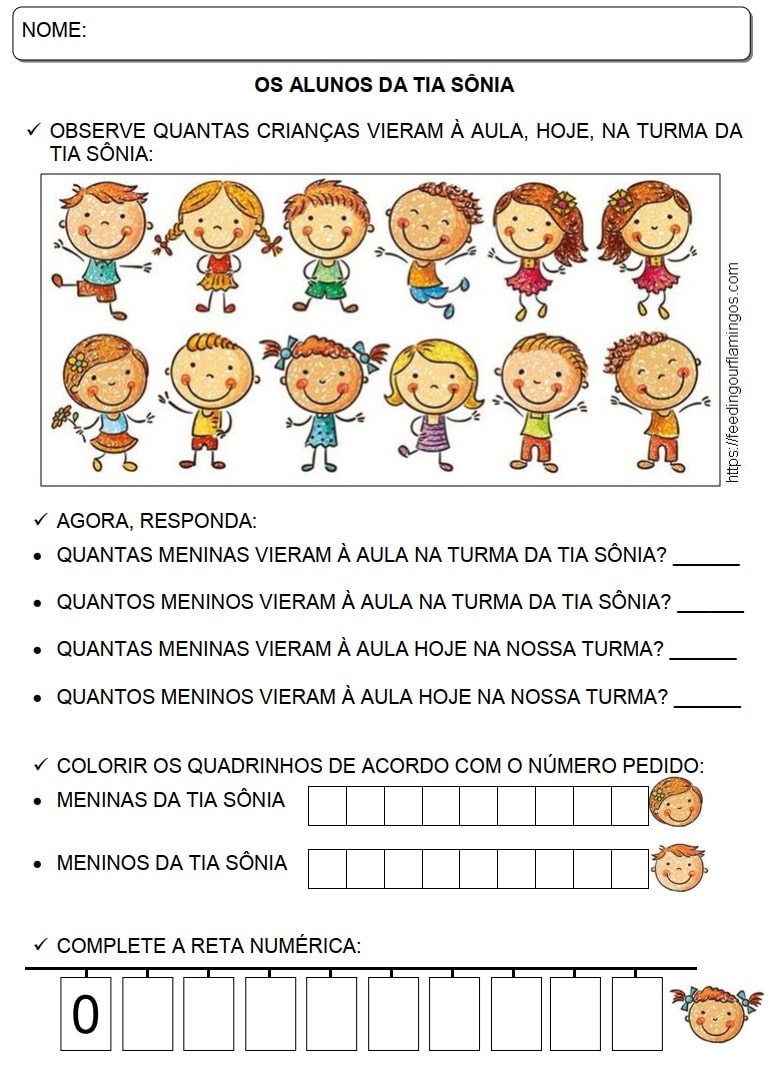 NOME:

OS ALUNOS DA TIA SÔNIA

✓ OBSERVE QUANTAS CRIANÇAS VIERAM À AULA, HOJE, NA TURMA DA TIA SÔNIA:

https://feedingourflamingos.com

✓ AGORA, RESPONDA:

• QUANTAS MENINAS VIERAM À AULA NA TURMA DA TIA SÔNIA? ______

• QUANTOS MENINOS VIERAM À AULA NA TURMA DA TIA SÔNIA? ______

• QUANTAS MENINAS VIERAM À AULA HOJE NA NOSSA TURMA? ______

• QUANTOS MENINOS VIERAM À AULA HOJE NA NOSSA TURMA? ______

✓ COLORIR OS QUADRINHOS DE ACORDO COM O NÚMERO PEDIDO:

• MENINAS DA TIA SÔNIA

• MENINOS DA TIA SÔNIA

✓ COMPLETE A RETA NUMÉRICA:

0